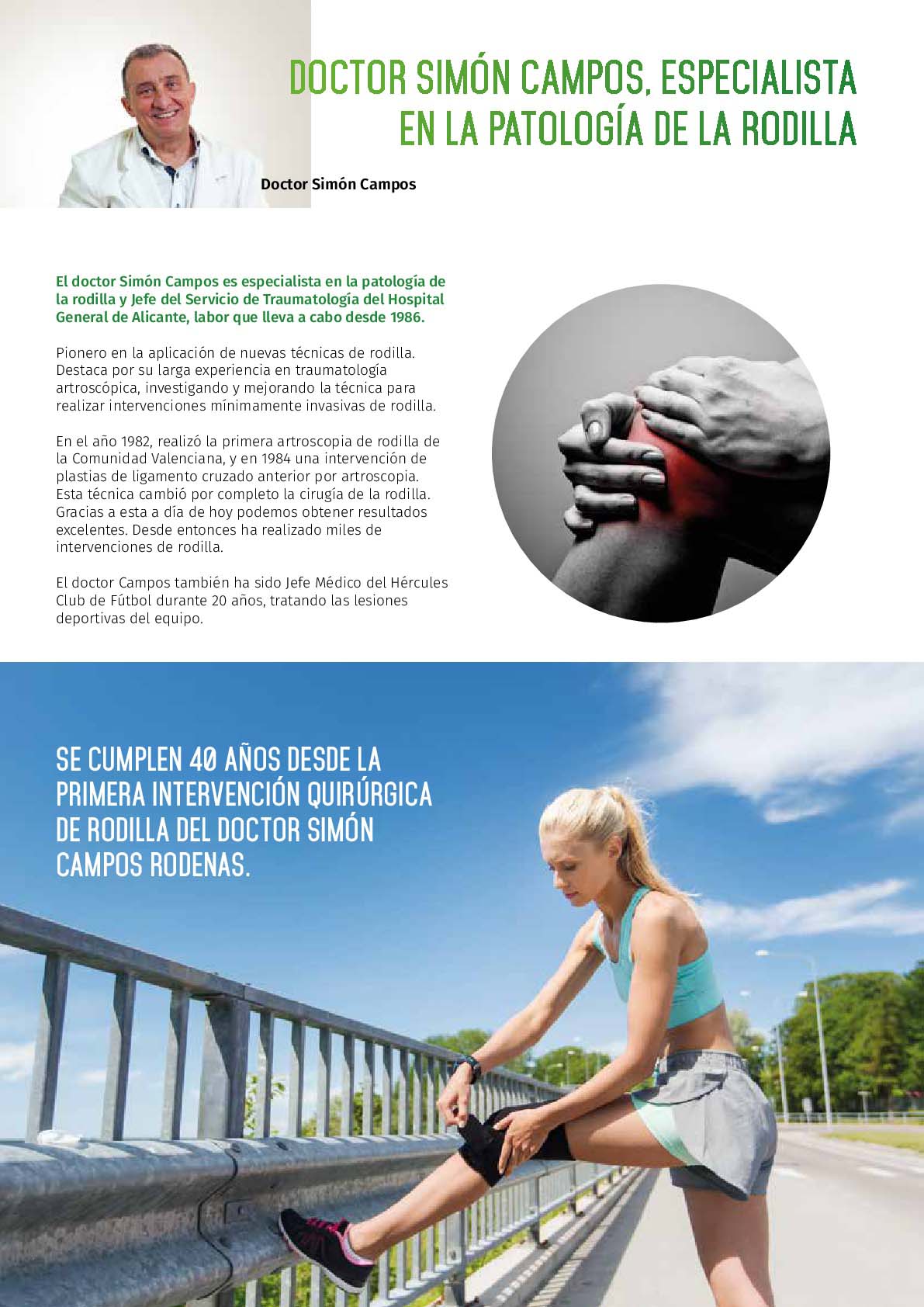 DOCTOR SIMÓN CAMPOS, ESPECIALISTA EN LA PATOLOGÍA DE LA RODILLA

Doctor Simón Campos

El doctor Simón Campos es especialista en la patología de la rodilla y Jefe del Servicio de Traumatología del Hospital General de Alicante, labor que lleva a cabo desde 1986.

Pionero en la aplicación de nuevas técnicas de rodilla. Destaca por su larga experiencia en traumatología artroscópica, investigando y mejorando la técnica para realizar intervenciones mínimamente invasivas de rodilla.

En el año 1982, realizó la primera artroscopia de rodilla de la Comunidad Valenciana, y en 1984 una intervención de plastias de ligamento cruzado anterior por artroscopia. Esta técnica cambió por completo la cirugía de la rodilla. Gracias a esta a día de hoy podemos obtener resultados excelentes. Desde entonces ha realizado miles de intervenciones de rodilla.

El doctor Campos también ha sido Jefe Médico del Hércules Club de Fútbol durante 20 años, tratando las lesiones deportivas del equipo.

SE CUMPLEN 40 AÑOS DESDE LA PRIMERA INTERVENCIÓN QUIRÚRGICA DE RODILLA DEL DOCTOR SIMÓN CAMPOS RODENAS.